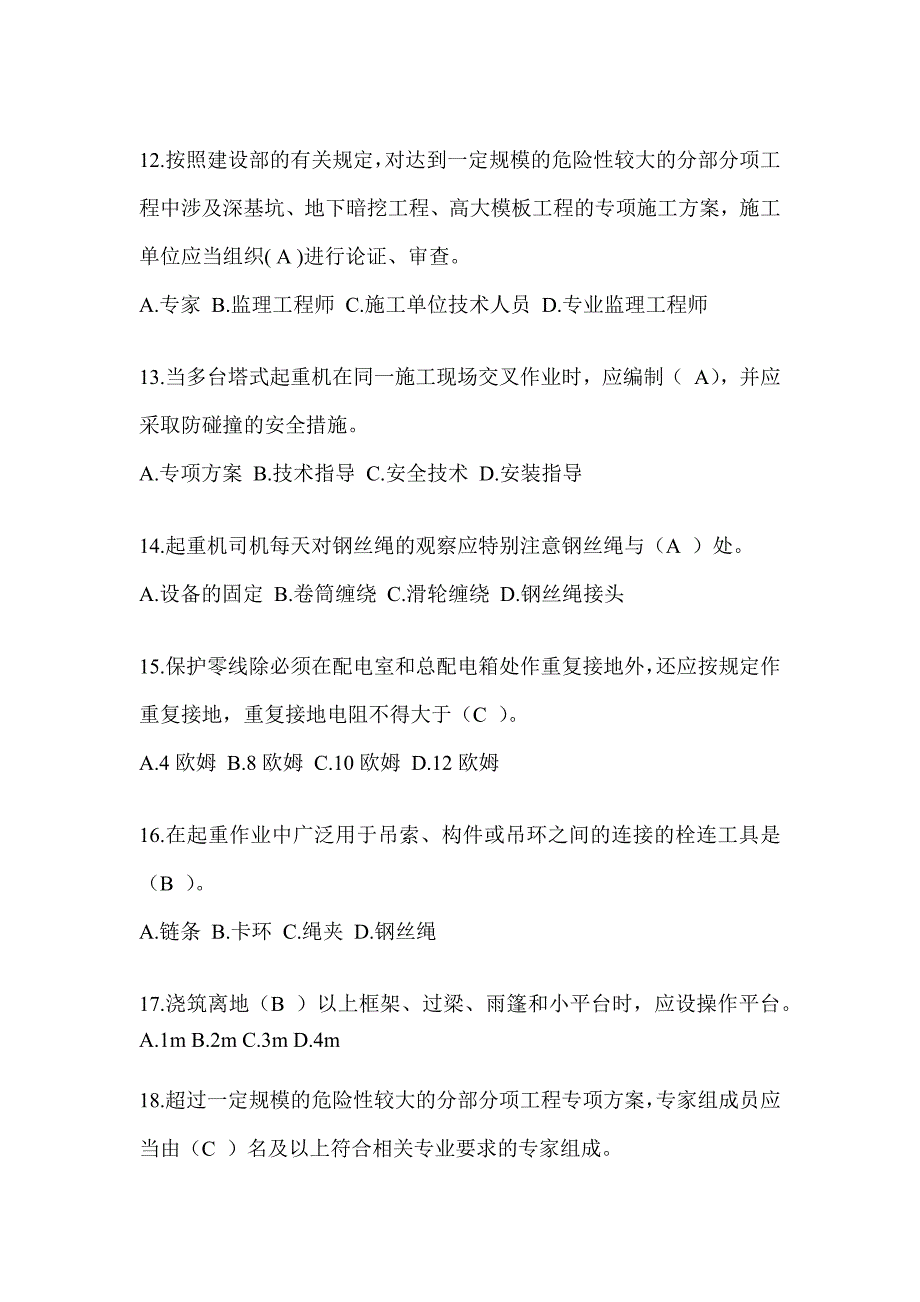 12.按照建设部的有关规定，对达到一定规模的危险性较大的分部分项工程中涉及深基坑、地下暗挖工程、高大模板工程的专项施工方案，施工单位应当组织( A )进行论证、审查。

A.专家 B.监理工程师 C.施工单位技术人员 D.专业监理工程师

13.当多台塔式起重机在同一施工现场交叉作业时，应编制（ A)，并应采取防碰撞的安全措施。

A.专项方案 B.技术指导 C.安全技术 D.安装指导

14.起重机司机每天对钢丝绳的观察应特别注意钢丝绳与（A ）处。

A.设备的固定 B.卷筒缠绕 C.滑轮缠绕 D.钢丝绳接头

15.保护零线除必须在配电室和总配电箱处作重复接地外，还应按规定作重复接地，重复接地电阻不得大于（C ）。

A.4 欧姆 B.8 欧姆 C.10 欧姆 D.12 欧姆

16.在起重作业中广泛用于吊索、构件或吊环之间的连接的栓连工具是（B ）。

A.链条 B.卡环 C.绳夹 D.钢丝绳

17.浇筑离地（B ）以上框架、过梁、雨篷和小平台时，应设操作平台。
A.1m B.2m C.3m D.4m

18.超过一定规模的危险性较大的分部分项工程专项方案，专家组成员应当由（C ）名及以上符合相关专业要求的专家组成。